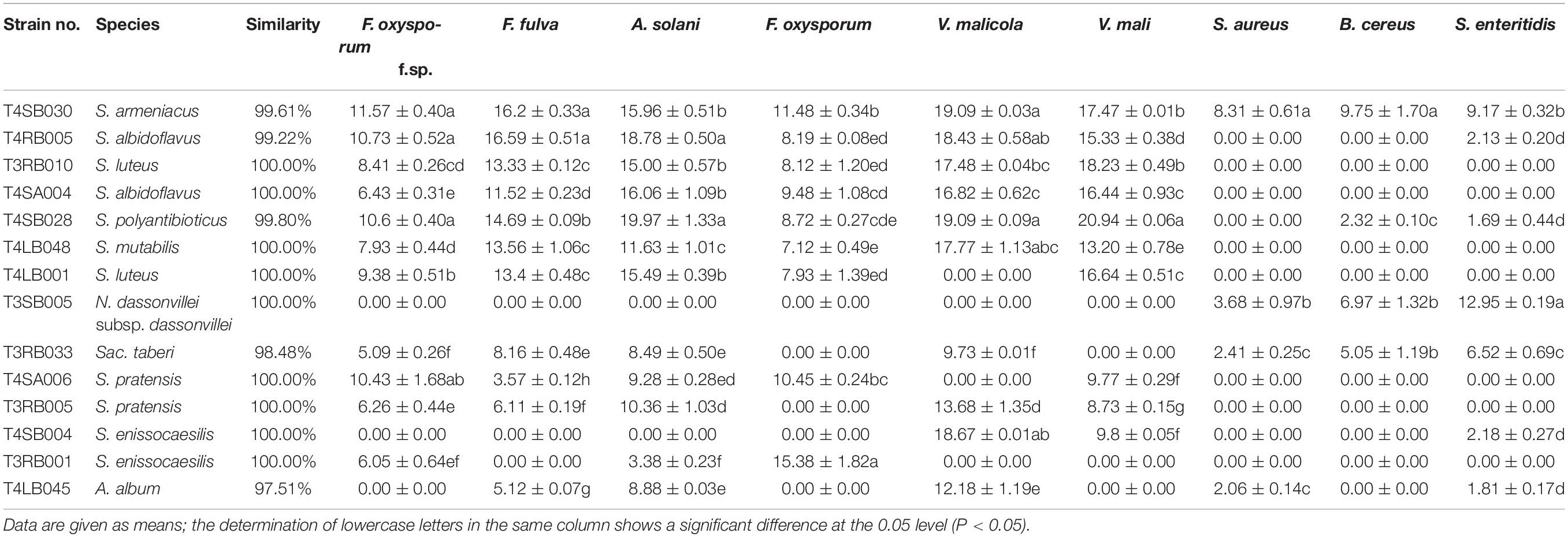 | Strain no. | Species | Similarity | F. oxysporum f.sp. | F. fulva | A. solani | F. oxysporum | V. malicola | V. mali | S. aureus | B. cereus | S. enteritidis |
|---|---|---|---|---|---|---|---|---|---|---|---|
| T4SB030 | S. armeniacus | 99.61% | 11.57 ± 0.40a | 16.2 ± 0.33a | 15.96 ± 0.51b | 11.48 ± 0.34b | 19.09 ± 0.03a | 17.47 ± 0.01b | 8.31 ± 0.61a | 9.75 ± 1.70a | 9.17 ± 0.32b |
| T4RB005 | S. albidoflavus | 99.22% | 10.73 ± 0.52a | 16.59 ± 0.51a | 18.78 ± 0.50a | 8.19 ± 0.08ed | 18.43 ± 0.58ab | 15.33 ± 0.38d | 0.00 ± 0.00 | 0.00 ± 0.00 | 2.13 ± 0.20d |
| T3RB010 | S. luteus | 100.00% | 8.41 ± 0.26cd | 13.33 ± 0.12c | 15.00 ± 0.57b | 8.12 ± 1.20ed | 17.48 ± 0.04bc | 18.23 ± 0.49b | 0.00 ± 0.00 | 0.00 ± 0.00 | 0.00 ± 0.00 |
| T4SA004 | S. albidoflavus | 100.00% | 6.43 ± 0.31e | 11.52 ± 0.23d | 16.06 ± 1.09b | 9.48 ± 1.08cd | 16.82 ± 0.62c | 16.44 ± 0.93c | 0.00 ± 0.00 | 0.00 ± 0.00 | 0.00 ± 0.00 |
| T4SB028 | S. polyantibioticus | 99.80% | 10.6 ± 0.40a | 14.69 ± 0.09b | 19.97 ± 1.33a | 8.72 ± 0.27cde | 19.09 ± 0.09a | 20.94 ± 0.06a | 0.00 ± 0.00 | 2.32 ± 0.10c | 1.69 ± 0.44d |
| T4LB048 | S. mutabilis | 100.00% | 7.93 ± 0.44d | 13.56 ± 1.06c | 11.63 ± 1.01c | 7.12 ± 0.49e | 17.77 ± 1.13abc | 13.20 ± 0.78e | 0.00 ± 0.00 | 0.00 ± 0.00 | 0.00 ± 0.00 |
| T4LB001 | S. luteus | 100.00% | 9.38 ± 0.51b | 13.4 ± 0.48c | 15.49 ± 0.39b | 7.93 ± 1.39ed | 0.00 ± 0.00 | 16.64 ± 0.51c | 0.00 ± 0.00 | 0.00 ± 0.00 | 0.00 ± 0.00 |
| T3SB005 | N. dassonvillei subsp. dassonvillei | 100.00% | 0.00 ± 0.00 | 0.00 ± 0.00 | 0.00 ± 0.00 | 0.00 ± 0.00 | 0.00 ± 0.00 | 0.00 ± 0.00 | 3.68 ± 0.97b | 6.97 ± 1.32b | 12.95 ± 0.19a |
| T3RB033 | Sac. taberi | 98.48% | 5.09 ± 0.26f | 8.16 ± 0.48e | 8.49 ± 0.50e | 0.00 ± 0.00 | 9.73 ± 0.01f | 0.00 ± 0.00 | 2.41 ± 0.25c | 5.05 ± 1.19b | 6.52 ± 0.69c |
| T4SA006 | S. pratensis | 100.00% | 10.43 ± 1.68ab | 3.57 ± 0.12h | 9.28 ± 0.28ed | 10.45 ± 0.24bc | 0.00 ± 0.00 | 9.77 ± 0.29f | 0.00 ± 0.00 | 0.00 ± 0.00 | 0.00 ± 0.00 |
| T3RB005 | S. pratensis | 100.00% | 6.26 ± 0.44e | 6.11 ± 0.19f | 10.36 ± 1.03d | 0.00 ± 0.00 | 13.68 ± 1.35d | 8.73 ± 0.15g | 0.00 ± 0.00 | 0.00 ± 0.00 | 0.00 ± 0.00 |
| T4SB004 | S. enissocaesilis | 100.00% | 0.00 ± 0.00 | 0.00 ± 0.00 | 0.00 ± 0.00 | 0.00 ± 0.00 | 18.67 ± 0.01ab | 9.8 ± 0.05f | 0.00 ± 0.00 | 0.00 ± 0.00 | 2.18 ± 0.27d |
| T3RB001 | S. enissocaesilis | 100.00% | 6.05 ± 0.64ef | 0.00 ± 0.00 | 3.38 ± 0.23f | 15.38 ± 1.82a | 0.00 ± 0.00 | 0.00 ± 0.00 | 0.00 ± 0.00 | 0.00 ± 0.00 | 0.00 ± 0.00 |
| T4LB045 | A. album | 97.51% | 0.00 ± 0.00 | 5.12 ± 0.07g | 8.88 ± 0.03e | 0.00 ± 0.00 | 12.18 ± 1.19e | 0.00 ± 0.00 | 2.06 ± 0.14c | 0.00 ± 0.00 | 1.81 ± 0.17d |

Data are given as means; the determination of lowercase letters in the same column shows a significant difference at the 0.05 level (P < 0.05).